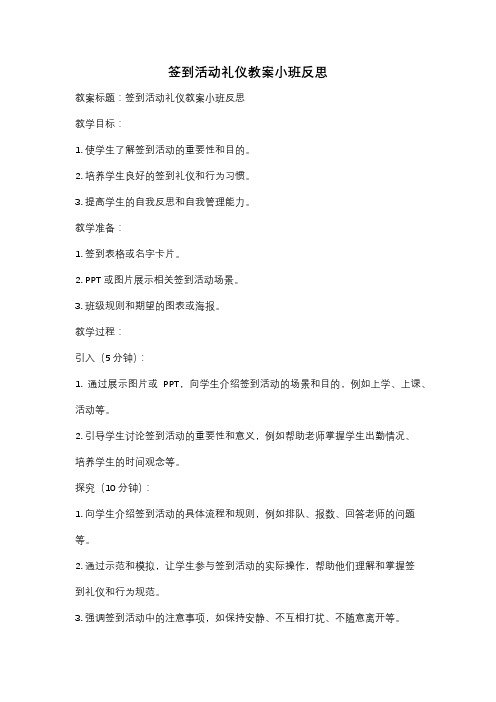 签到活动礼仪教案小班反思

教案标题：签到活动礼仪教案小班反思

教学目标：

1. 使学生了解签到活动的重要性和目的。

2. 培养学生良好的签到礼仪和行为习惯。

3. 提高学生的自我反思和自我管理能力。

教学准备：

1. 签到表格或名字卡片。

2. PPT 或图片展示相关签到活动场景。

3. 班级规则和期望的图表或海报。

教学过程：

引入（5 分钟）：

1. 通过展示图片或 PPT，向学生介绍签到活动的场景和目的，例如上学、上课、活动等。

2. 引导学生讨论签到活动的重要性和意义，例如帮助老师掌握学生出勤情况、培养学生的时间观念等。

探究（10 分钟）：

1. 向学生介绍签到活动的具体流程和规则，例如排队、报数、回答老师的问题等。

2. 通过示范和模拟，让学生参与签到活动的实际操作，帮助他们理解和掌握签到礼仪和行为规范。

3. 强调签到活动中的注意事项，如保持安静、不互相打扰、不随意离开等。